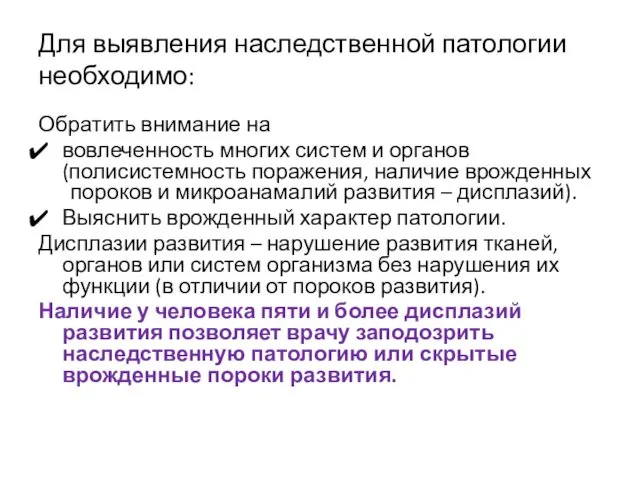 Для выявления наследственной патологии необходимо:

Обратить внимание на

✔ вовлеченность многих систем и органов (полисистемность поражения, наличие врожденных пороков и микроанамалий развития – дисплазий).

✔ Выяснить врожденный характер патологии.

Дисплазии развития – нарушение развития тканей, органов или систем организма без нарушения их функции (в отличии от пороков развития).

Наличие у человека пяти и более дисплазий развития позволяет врачу заподозрить наследственную патологию или скрытые врожденные пороки развития.